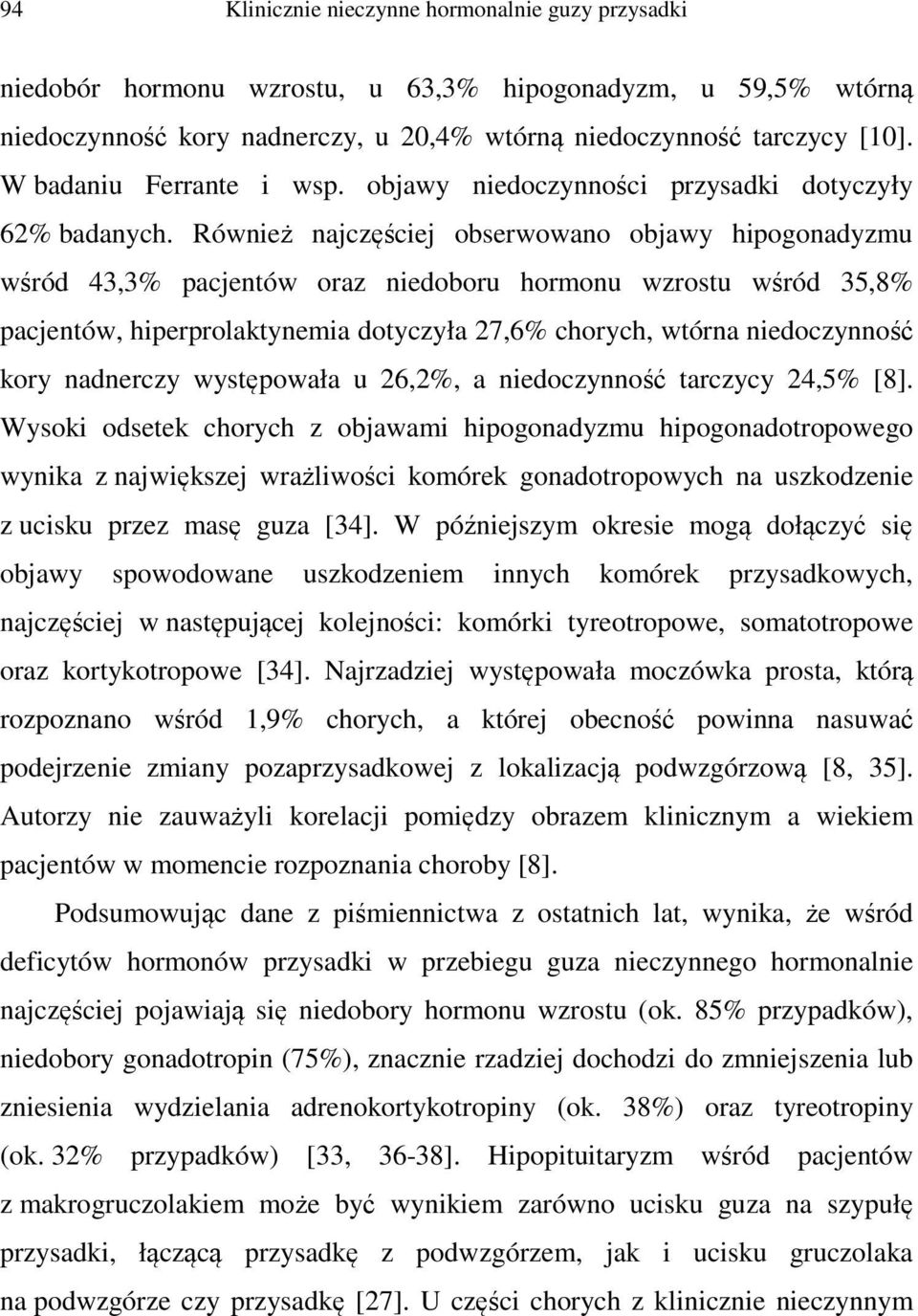 94 Klinicznie nieczynne hormonalnie guzy przysadki

niedobór hormonu wzrostu, u 63,3% hipogonadyzm, u 59,5% wtórną niedoczynność kory nadnerczy, u 20,4% wtórną niedoczynność tarczycy [10]. W badaniu Ferrante i wsp. objawy niedoczynności przysadki dotyczyły 62% badanych. Również najczęściej obserwowano objawy hipogonadyzmu wśród 43,3% pacjentów oraz niedoboru hormonu wzrostu wśród 35,8% pacjentów, hiperprolaktynemia dotyczyła 27,6% chorych, wtórna niedoczynność kory nadnerczy występowała u 26,2%, a niedoczynność tarczycy 24,5% [8]. Wysoki odsetek chorych z objawami hipogonadyzmu hipogonadotropowego wynika z największej wrażliwości komórek gonadotropowych na uszkodzenie z ucisku przez masę guza [34]. W późniejszym okresie mogą dołączyć się objawy spowodowane uszkodzeniem innych komórek przysadkowych, najczęściej w następującej kolejności: komórki tyreotropowe, somatotropowe oraz kortykotropowe [34]. Najrzadziej występowała moczówka prosta, którą rozpoznano wśród 1,9% chorych, a której obecność powinna nasuwać podejrzenie zmiany pozaprzysadkowej z lokalizacją podwzgórzową [8, 35]. Autorzy nie zauważyli korelacji pomiędzy obrazem klinicznym a wiekiem pacjentów w momencie rozpoznania choroby [8].

Podsumowując dane z piśmiennictwa z ostatnich lat, wynika, że wśród deficytów hormonów przysadki w przebiegu guza nieczynnego hormonalnie najczęściej pojawiają się niedobory hormonu wzrostu (ok. 85% przypadków), niedobory gonadotropin (75%), znacznie rzadziej dochodzi do zmniejszenia lub zniesienia wydzielania adrenokortykotropiny (ok. 38%) oraz tyreotropiny (ok. 32% przypadków) [33, 36-38]. Hipopituitaryzm wśród pacjentów z makrogruczolakiem może być wynikiem zarówno ucisku guza na szypułę przysadki, łączącą przysadkę z podwzgórzem, jak i ucisku gruczolaka na podwzgórze czy przysadkę [27]. U części chorych z klinicznie nieczynnym